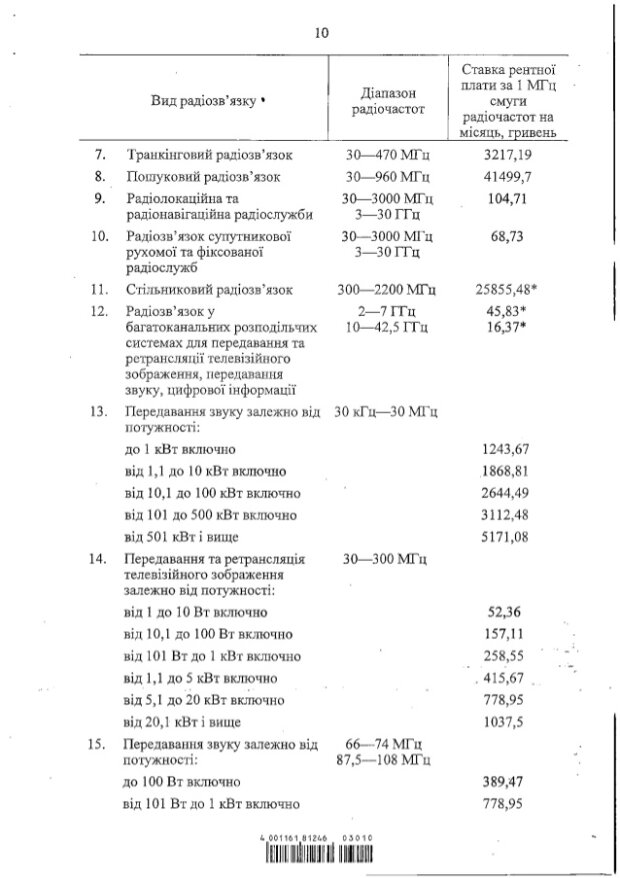 10

| Вид радіозв'язку | Діапазон радіочастот | Ставка рентної плати за 1 МГц смуги радіочастот на місяць, гривень |
|---|---|---|
| 7. Транкінговий радіозв'язок | 30—470 МГц | 3217,19 |
| 8. Пошуковий радіозв'язок | 30—960 МГц | 41499,7 |
| 9. Радіолокаційна та радіонавігаційна радіослужби | 30—3000 МГц 3—30 ГГц | 104,71 |
| 10. Радіозв'язок супутникової рухомої та фіксованої радіослужб | 30—3000 МГц 3—30 ГГц | 68,73 |
| 11. Стільниковий радіозв'язок | 300—2200 МГц | 25855,48* |
| 12. Радіозв'язок у багатоканальних розподільчих системах для передавання та ретрансляції телевізійного зображення, передавання звуку, цифрової інформації | 2—7 ГГц 10—42,5 ГГц | 45,83* 16,37* |
| 13. Передавання звуку залежно від потужності: | 30 кГц—30 МГц | |
| до 1 кВт включно | | 1243,67 |
| від 1,1 до 10 кВт включно | | 1868,81 |
| від 10,1 до 100 кВт включно | | 2644,49 |
| від 101 до 500 кВт включно | | 3112,48 |
| від 501 кВт і вище | | 5171,08 |
| 14. Передавання та ретрансляція телевізійного зображення залежно від потужності: | 30—300 МГц | |
| від 1 до 10 Вт включно | | 52,36 |
| від 10,1 до 100 Вт включно | | 157,11 |
| від 101 Вт до 1 кВт включно | | 258,55 |
| від 1,1 до 5 кВт включно | | 415,67 |
| від 5,1 до 20 кВт включно | | 778,95 |
| від 20,1 кВт і вище | | 1037,5 |
| 15. Передавання звуку залежно від потужності: | 66—74 МГц 87,5—108 МГц | |
| до 100 Вт включно | | 389,47 |
| від 101 Вт до 1 кВт включно | | 778,95 |

4 001161 81246 03010